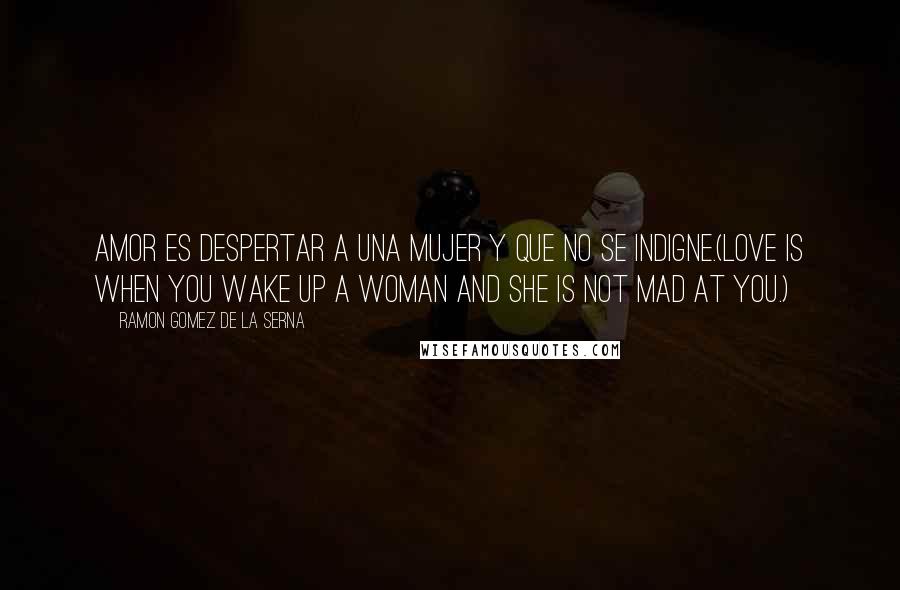 AMOR ES DESPERTAR A UNA MUJER Y QUE NO SE INDIGNE.(LOVE IS WHEN YOU WAKE UP A WOMAN AND SHE IS NOT MAD AT YOU.)

RAMON GOMEZ DE LA SERNA

WISEFAMOUSQUOTES.COM